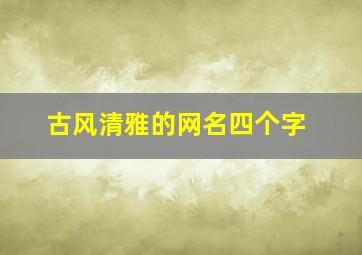 古风清雅的网名四个字